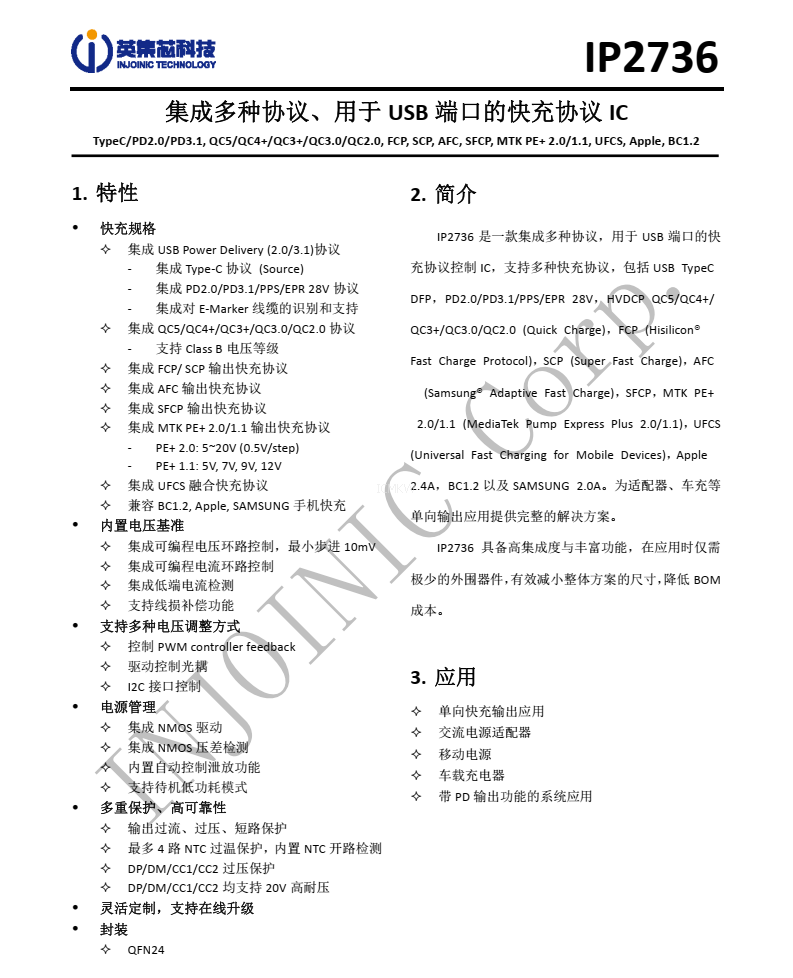 英集芯科技
INJOINIC TECHNOLOGY

IP2736

集成多种协议、用于 USB 端口的快充协议 IC

TypeC/PD2.0/PD3.1, QC5/QC4+/QC3+/QC3.0/QC2.0, FCP, SCP, AFC, SFCP, MTK PE+ 2.0/1.1, UFCS, Apple, BC1.2

1. 特性

• 快充规格
 ✧ 集成 USB Power Delivery (2.0/3.1)协议
  - 集成 Type-C 协议 (Source)
  - 集成 PD2.0/PD3.1/PPS/EPR 28V 协议
  - 集成对 E-Marker 线缆的识别和支持
 ✧ 集成 QC5/QC4+/QC3+/QC3.0/QC2.0 协议
  - 支持 Class B 电压等级
 ✧ 集成 FCP/ SCP 输出快充协议
 ✧ 集成 AFC 输出快充协议
 ✧ 集成 SFCP 输出快充协议
 ✧ 集成 MTK PE+ 2.0/1.1 输出快充协议
  - PE+ 2.0: 5~20V (0.5V/step)
  - PE+ 1.1: 5V, 7V, 9V, 12V
 ✧ 集成 UFCS 融合快充协议
 ✧ 兼容 BC1.2, Apple, SAMSUNG 手机快充
• 内置电压基准
 ✧ 集成可编程电压环路控制，最小步进 10mV
 ✧ 集成可编程电流环路控制
 ✧ 集成低端电流检测
 ✧ 支持线损补偿功能
• 支持多种电压调整方式
 ✧ 控制 PWM controller feedback
 ✧ 驱动控制光耦
 ✧ I2C 接口控制
• 电源管理
 ✧ 集成 NMOS 驱动
 ✧ 集成 NMOS 压差检测
 ✧ 内置自动控制泄放功能
 ✧ 支持待机低功耗模式
• 多重保护、高可靠性
 ✧ 输出过流、过压、短路保护
 ✧ 最多 4 路 NTC 过温保护，内置 NTC 开路检测
 ✧ DP/DM/CC1/CC2 过压保护
 ✧ DP/DM/CC1/CC2 均支持 20V 高耐压
• 灵活定制，支持在线升级
• 封装
 ✧ QFN24

2. 简介

IP2736 是一款集成多种协议，用于 USB 端口的快充协议控制 IC，支持多种快充协议，包括 USB TypeC DFP，PD2.0/PD3.1/PPS/EPR 28V，HVDCP QC5/QC4+/QC3+/QC3.0/QC2.0 (Quick Charge)，FCP (Hisilicon® Fast Charge Protocol)，SCP (Super Fast Charge)，AFC (Samsung® Adaptive Fast Charge)，SFCP，MTK PE+ 2.0/1.1 (MediaTek Pump Express Plus 2.0/1.1)，UFCS (Universal Fast Charging for Mobile Devices)，Apple 2.4A，BC1.2 以及 SAMSUNG 2.0A。为适配器、车充等单向输出应用提供完整的解决方案。

IP2736 具备高集成度与丰富功能，在应用时仅需极少的外围器件，有效减小整体方案的尺寸，降低 BOM 成本。

3. 应用

✧ 单向快充输出应用
✧ 交流电源适配器
✧ 移动电源
✧ 车载充电器
✧ 带 PD 输出功能的系统应用

INJOINIC Corp.